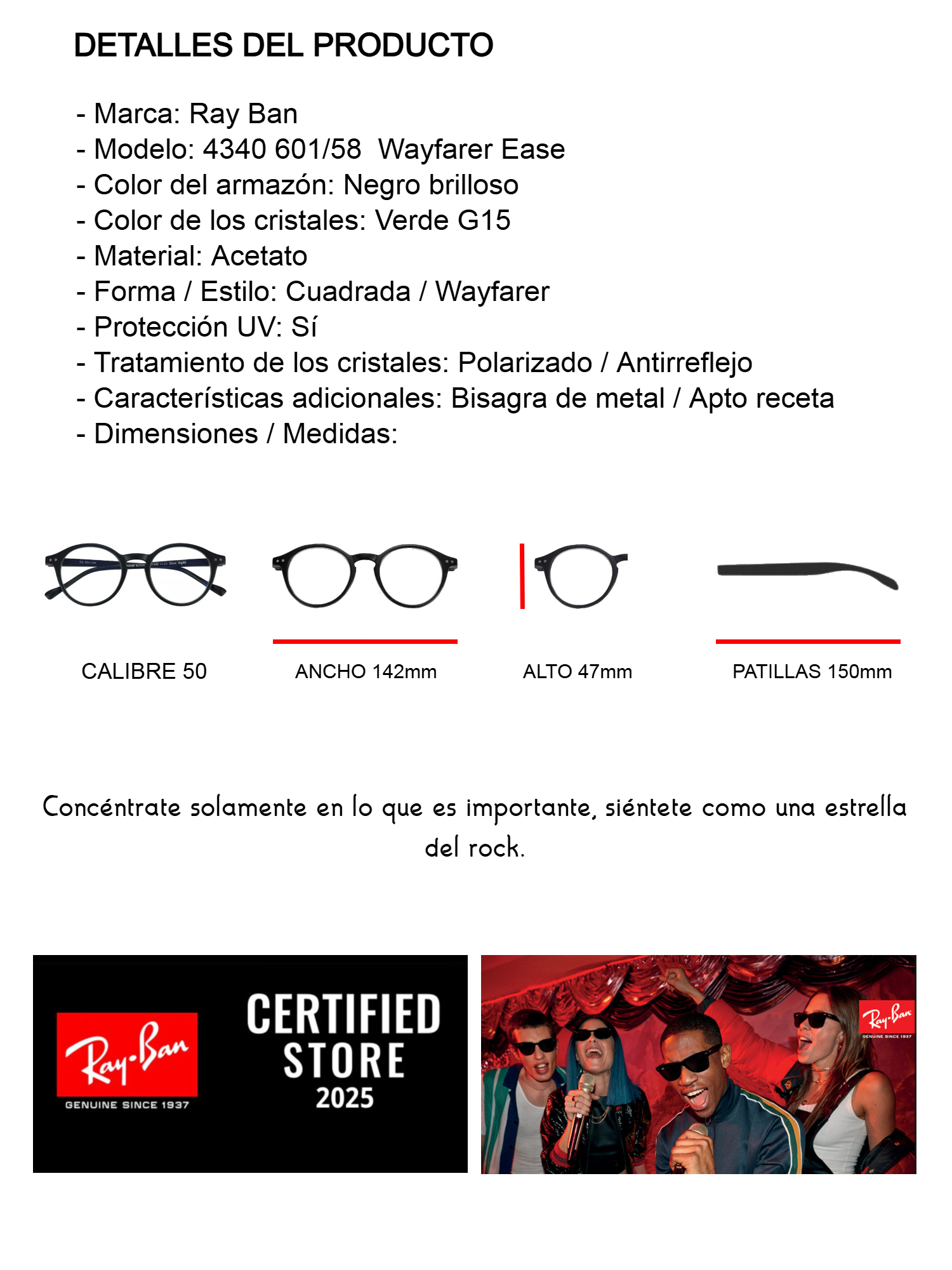 DETALLES DEL PRODUCTO

- Marca: Ray Ban
- Modelo: 4340 601/58 Wayfarer Ease
- Color del armazón: Negro brilloso
- Color de los cristales: Verde G15
- Material: Acetato
- Forma / Estilo: Cuadrada / Wayfarer
- Protección UV: Sí
- Tratamiento de los cristales: Polarizado / Antirreflejo
- Características adicionales: Bisagra de metal / Apto receta
- Dimensiones / Medidas:

CALIBRE 50

ANCHO 142mm

ALTO 47mm

PATILLAS 150mm

Concéntrate solamente en lo que es importante, siéntete como una estrella del rock.

Ray-Ban
GENUINE SINCE 1937

CERTIFIED STORE 2025

Ray-Ban
GENUINE SINCE 1937